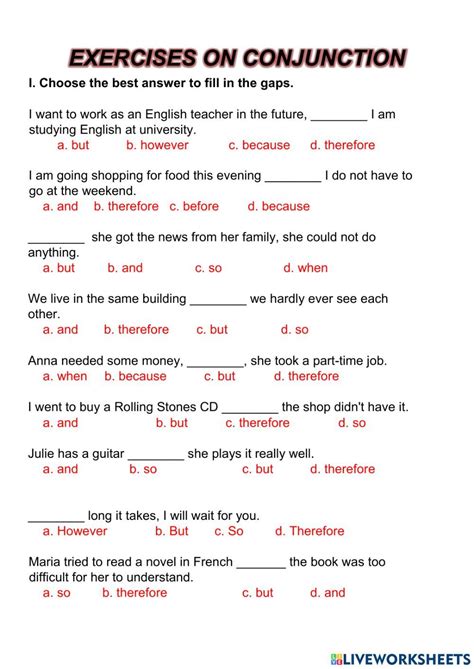 EXERCISES ON CONJUNCTION

I. Choose the best answer to fill in the gaps.

I want to work as an English teacher in the future, ________ I am studying English at university.
a. but   b. however   c. because   d. therefore

I am going shopping for food this evening ________ I do not have to go at the weekend.
a. and   b. therefore   c. before   d. because

________ she got the news from her family, she could not do anything.
a. but   b. and   c. so   d. when

We live in the same building ________ we hardly ever see each other.
a. and   b. therefore   c. but   d. so

Anna needed some money, ________, she took a part-time job.
a. when   b. because   c. but   d. therefore

I went to buy a Rolling Stones CD ________ the shop didn't have it.
a. and   b. but   c. therefore   d. so

Julie has a guitar ________ she plays it really well.
a. and   b. so   c. but   d. therefore

________ long it takes, I will wait for you.
a. However   b. But   c. So   d. Therefore

Maria tried to read a novel in French _______ the book was too difficult for her to understand.
a. so   b. therefore   c. but   d. and

LIVEWORKSHEETS